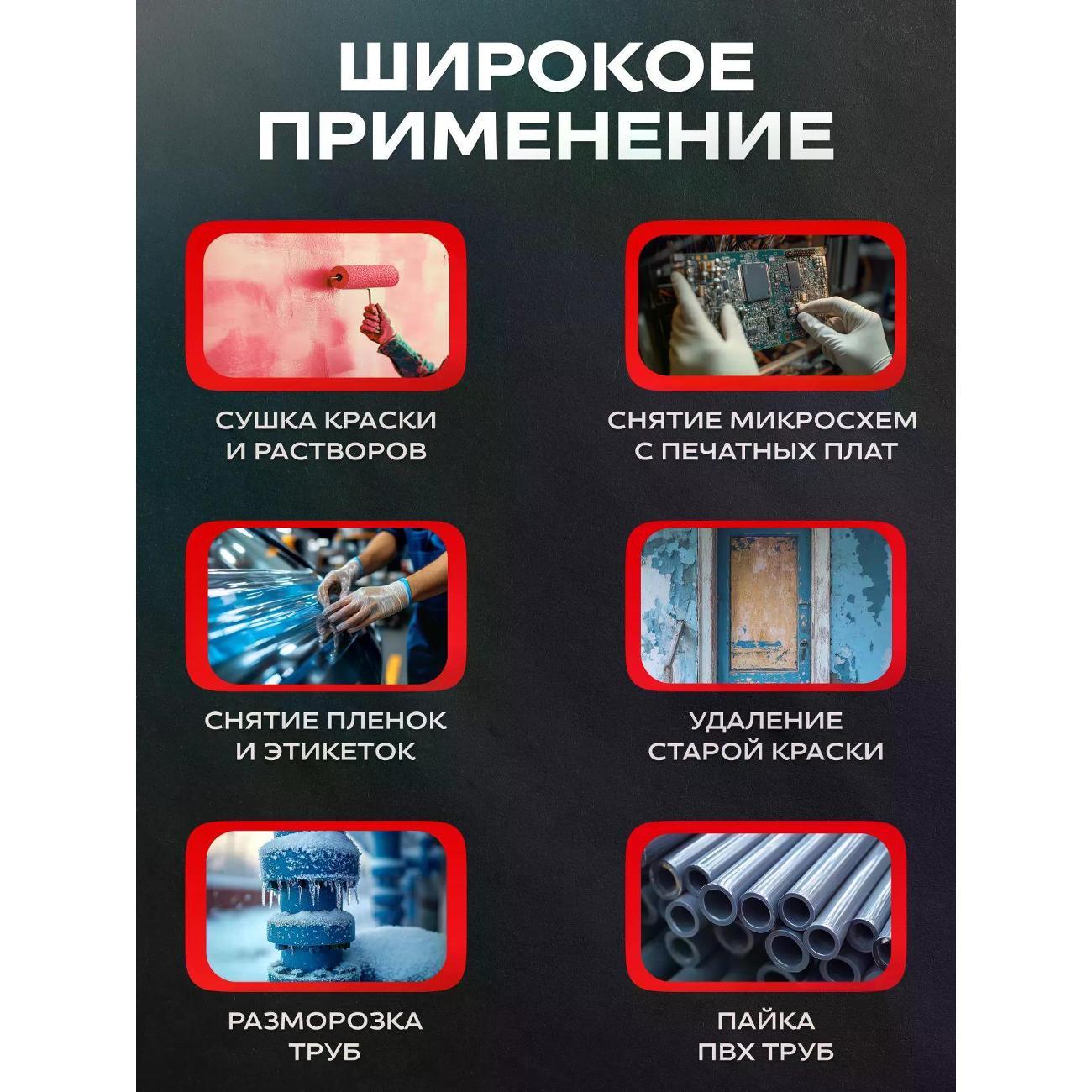 ШИРОКОЕ ПРИМЕНЕНИЕ

СУШКА КРАСКИ И РАСТВОРОВ

СНЯТИЕ МИКРОСХЕМ С ПЕЧАТНЫХ ПЛАТ

СНЯТИЕ ПЛЕНОК И ЭТИКЕТОК

УДАЛЕНИЕ СТАРОЙ КРАСКИ

РАЗМОРОЗКА ТРУБ

ПАЙКА ПВХ ТРУБ